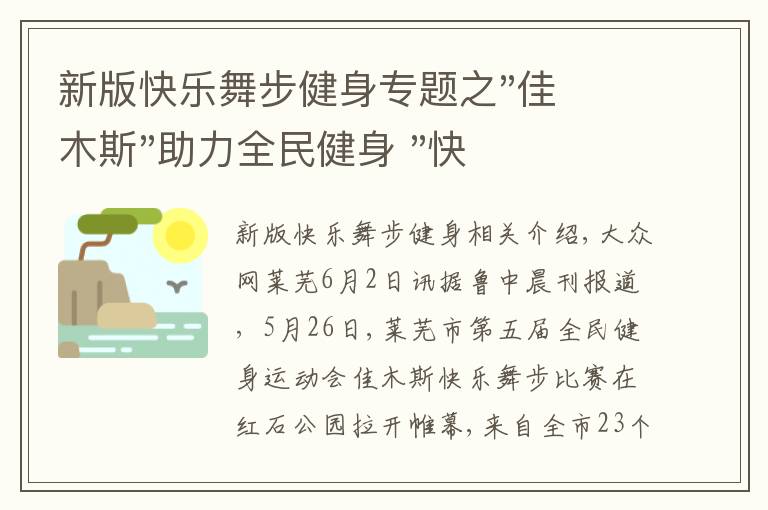 新版快乐舞步健身专题之”佳木斯”助力全民健身 ”快

新版快乐舞步健身相关介绍，大众网莱芜6月2日讯据鲁中晨刊报道，5月26日，莱芜市第五届全民健身运动会佳木斯快乐舞步比赛在红石公园拉开帷幕，来自全市23个